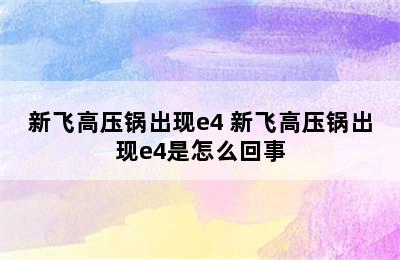 新飞高压锅出现e4 新飞高压锅出现e4是怎么回事